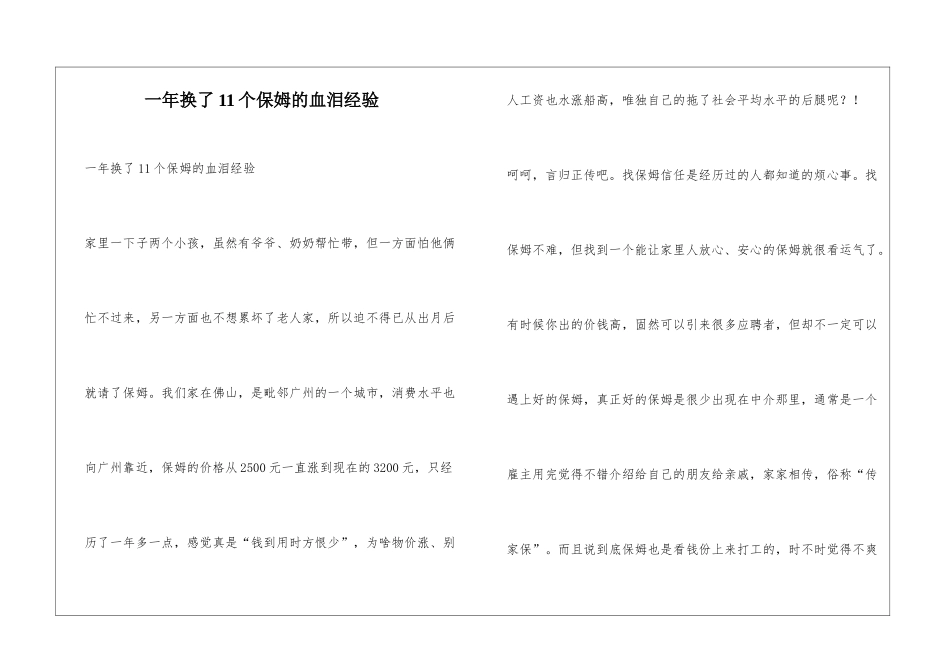 一年换了11个保姆的血泪经验

一年换了11个保姆的血泪经验

家里一下子两个小孩，虽然有爷爷、奶奶帮忙带，但一方面怕他俩忙不过来，另一方面也不想累坏了老人家，所以迫不得已从出月后就请了保姆。我们家在佛山，是毗邻广州的一个城市，消费水平也向广州靠近，保姆的价格从2500元一直涨到现在的3200元，只经历了一年多一点，感觉真是“钱到用时方恨少”，为啥物价涨、别人工资也水涨船高，唯独自己的拖了社会平均水平的后腿呢？！

呵呵，言归正传吧。找保姆信任是经历过的人都知道的烦心事。找保姆不难，但找到一个能让家里人放心、安心的保姆就很看运气了。有时候你出的价钱高，固然可以引来很多应聘者，但却不一定可以遇上好的保姆，真正好的保姆是很少出现在中介那里，通常是一个雇主用完觉得不错介绍给自己的朋友给亲戚，家家相传，俗称“传家保”。而且说到底保姆也是看钱份上来打工的，时不时觉得不爽